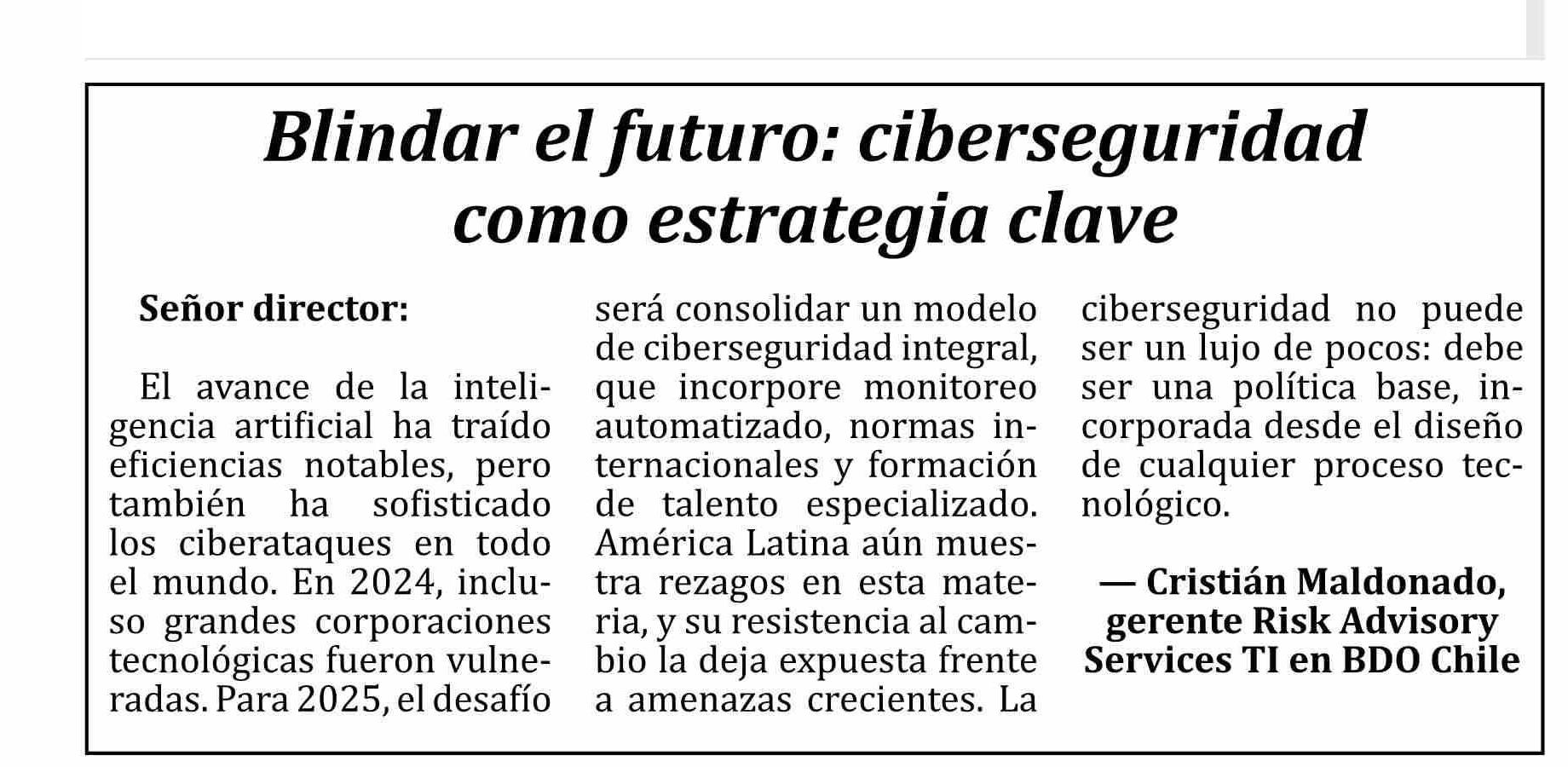 Blindar el futuro: ciberseguridad como estrategia clave

Señor director:

El avance de la inteligencia artificial ha traído eficiencias notables, pero también ha sofisticado los ciberataques en todo el mundo. En 2024, incluso grandes corporaciones tecnológicas fueron vulneradas. Para 2025, el desafío será consolidar un modelo de ciberseguridad integral, que incorpore monitoreo automatizado, normas internacionales y formación de talento especializado. América Latina aún muestra rezagos en esta materia, y su resistencia al cambio la deja expuesta frente a amenazas crecientes. La ciberseguridad no puede ser un lujo de pocos: debe ser una política base, incorporada desde el diseño de cualquier proceso tecnológico.

— Cristián Maldonado, gerente Risk Advisory Services TI en BDO Chile